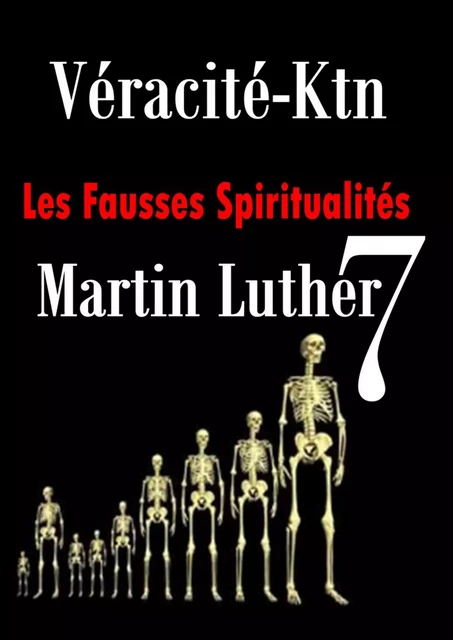 Véracité-Ktn

Les Fausses Spiritualités

Martin Luther 7